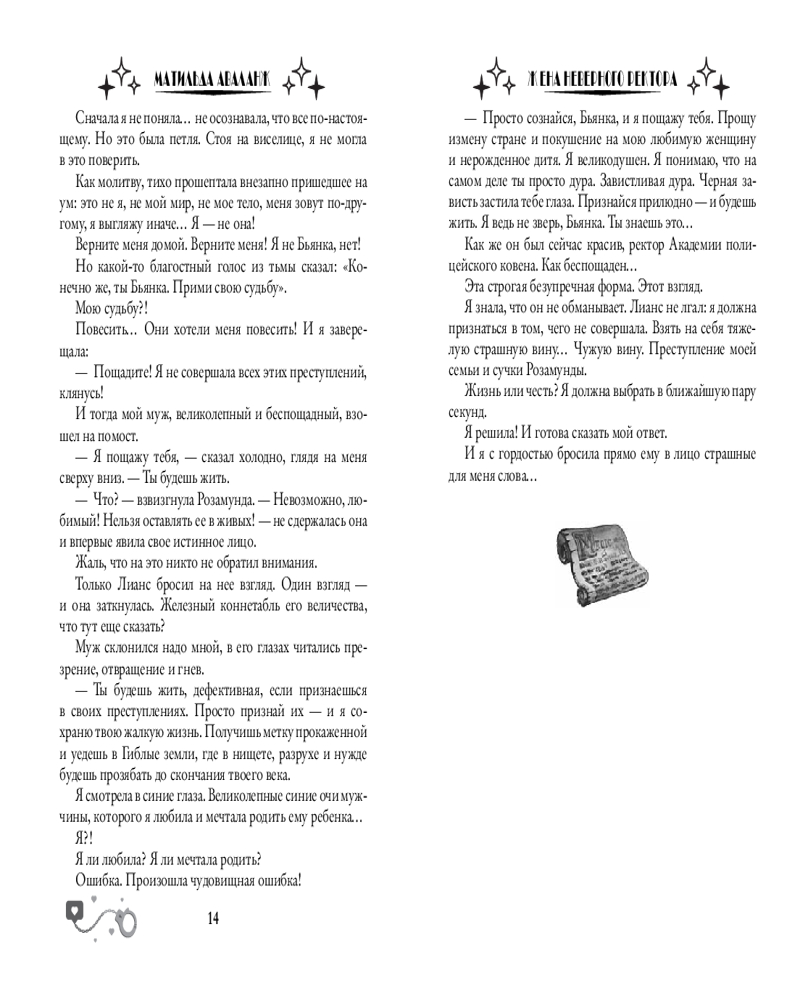 МАТИЛЬДА АВАЛАНЖ

Сначала я не поняла… не осознавала, что все по-настоящему. Но это была петля. Стоя на виселице, я не могла в это поверить.

Как молитву, тихо прошептала внезапно пришедшее на ум: это не я, не мой мир, не мое тело, меня зовут по-другому, я выгляжу иначе… Я — не она!

Верните меня домой. Верните меня! Я не Бьянка, нет!

Но какой-то благостный голос из тьмы сказал: «Конечно же, ты Бьянка. Прими свою судьбу».

Мою судьбу?!

Повесить… Они хотели меня повесить! И я заверещала:

— Пощадите! Я не совершала всех этих преступлений, клянусь!

И тогда мой муж, великолепный и беспощадный, взошел на помост.

— Я пощажу тебя, — сказал холодно, глядя на меня сверху вниз. — Ты будешь жить.

— Что? — взвизгнула Розамунда. — Невозможно, любимый! Нельзя оставлять ее в живых! — не сдержалась она и впервые явила свое истинное лицо.

Жаль, что на это никто не обратил внимания.

Только Лианс бросил на нее взгляд. Один взгляд — и она заткнулась. Железный коннетабль его величества, что тут еще сказать?

Муж склонился надо мной, в его глазах читались презрение, отвращение и гнев.

— Ты будешь жить, дефективная, если признаешься в своих преступлениях. Просто признай их — и я сохраню твою жалкую жизнь. Получишь метку прокаженной и уедешь в Гиблые земли, где в нищете, разрухе и нужде будешь прозябать до скончания твоего века.

Я смотрела в синие глаза. Великолепные синие очи мужчины, которого я любила и мечтала родить ему ребенка…

Я?!

Я ли любила? Я ли мечтала родить?

Ошибка. Произошла чудовищная ошибка!

14

ЖЕНА НЕВЕРНОГО РЕКТОРА

— Просто сознайся, Бьянка, и я пощажу тебя. Прощу измену стране и покушение на мою любимую женщину и нерожденное дитя. Я великодушен. Я понимаю, что на самом деле ты просто дура. Завистливая дура. Черная зависть застила тебе глаза. Признайся прилюдно — и будешь жить. Я ведь не зверь, Бьянка. Ты знаешь это…

Как же он был сейчас красив, ректор Академии полицейского ковена. Как беспощаден…

Эта строгая безупречная форма. Этот взгляд.

Я знала, что он не обманывает. Лианс не лгал: я должна признаться в том, чего не совершала. Взять на себя тяжелую страшную вину… Чужую вину. Преступление моей семьи и сучки Розамунды.

Жизнь или честь? Я должна выбрать в ближайшую пару секунд.

Я решила! И готова сказать мой ответ.

И я с гордостью бросила прямо ему в лицо страшные для меня слова…